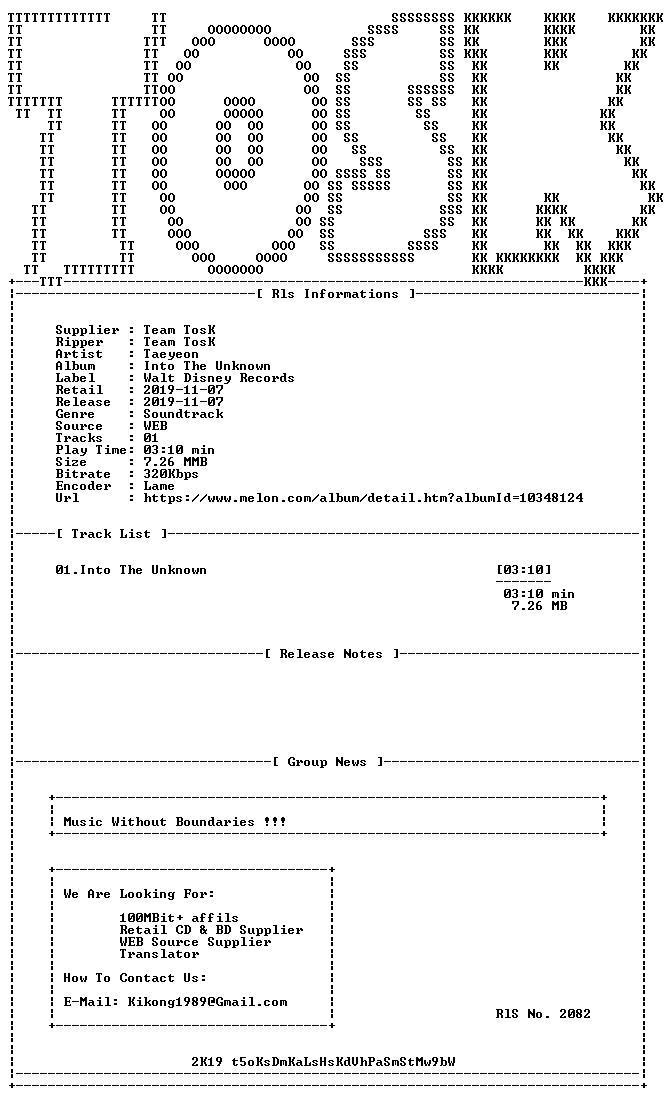 [ Rls Informations ]

Supplier : Team TosK
Ripper : Team TosK
Artist : Taeyeon
Album : Into The Unknown
Label : Walt Disney Records
Retail : 2019-11-07
Release : 2019-11-07
Genre : Soundtrack
Source : WEB
Tracks : 01
Play Time: 03:10 min
Size : 7.26 MMB
Bitrate : 320Kbps
Encoder : Lame
Url : https://www.melon.com/album/detail.htm?albumId=10348124

[ Track List ]

01.Into The Unknown [03:10]

03:10 min
7.26 MB

[ Release Notes ]

[ Group News ]

Music Without Boundaries !!!

We Are Looking For:

100MBit+ affils
Retail CD & BD Supplier
WEB Source Supplier
Translator

How To Contact Us:

E-Mail: Kikong1989@Gmail.com

RlS No. 2082

2K19 t5oKsDmKaLsHsKdVhPaSmStMw9bW